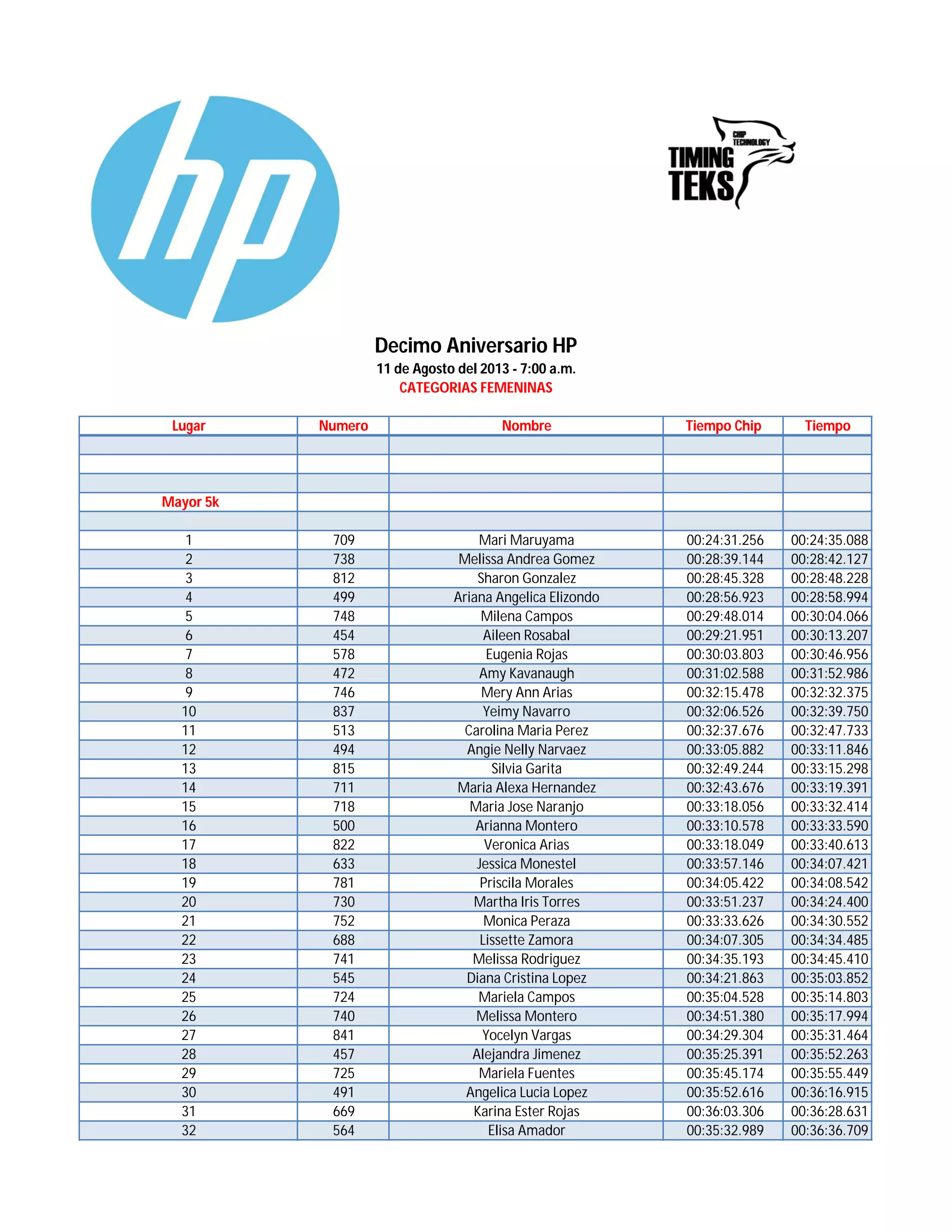 hp

CHIP TECHNOLOGY
TIMING TEKS

Decimo Aniversario HP
11 de Agosto del 2013 - 7:00 a.m.
CATEGORIAS FEMENINAS

| Lugar | Numero | Nombre | Tiempo Chip | Tiempo |
|---|---|---|---|---|
| | | | | |
| | | | | |
| | | | | |
| Mayor 5k | | | | |
| | | | | |
| 1 | 709 | Mari Maruyama | 00:24:31.256 | 00:24:35.088 |
| 2 | 738 | Melissa Andrea Gomez | 00:28:39.144 | 00:28:42.127 |
| 3 | 812 | Sharon Gonzalez | 00:28:45.328 | 00:28:48.228 |
| 4 | 499 | Ariana Angelica Elizondo | 00:28:56.923 | 00:28:58.994 |
| 5 | 748 | Milena Campos | 00:29:48.014 | 00:30:04.066 |
| 6 | 454 | Aileen Rosabal | 00:29:21.951 | 00:30:13.207 |
| 7 | 578 | Eugenia Rojas | 00:30:03.803 | 00:30:46.956 |
| 8 | 472 | Amy Kavanaugh | 00:31:02.588 | 00:31:52.986 |
| 9 | 746 | Mery Ann Arias | 00:32:15.478 | 00:32:32.375 |
| 10 | 837 | Yeimy Navarro | 00:32:06.526 | 00:32:39.750 |
| 11 | 513 | Carolina Maria Perez | 00:32:37.676 | 00:32:47.733 |
| 12 | 494 | Angie Nelly Narvaez | 00:33:05.882 | 00:33:11.846 |
| 13 | 815 | Silvia Garita | 00:32:49.244 | 00:33:15.298 |
| 14 | 711 | Maria Alexa Hernandez | 00:32:43.676 | 00:33:19.391 |
| 15 | 718 | Maria Jose Naranjo | 00:33:18.056 | 00:33:32.414 |
| 16 | 500 | Arianna Montero | 00:33:10.578 | 00:33:33.590 |
| 17 | 822 | Veronica Arias | 00:33:18.049 | 00:33:40.613 |
| 18 | 633 | Jessica Monestel | 00:33:57.146 | 00:34:07.421 |
| 19 | 781 | Priscila Morales | 00:34:05.422 | 00:34:08.542 |
| 20 | 730 | Martha Iris Torres | 00:33:51.237 | 00:34:24.400 |
| 21 | 752 | Monica Peraza | 00:33:33.626 | 00:34:30.552 |
| 22 | 688 | Lissette Zamora | 00:34:07.305 | 00:34:34.485 |
| 23 | 741 | Melissa Rodriguez | 00:34:35.193 | 00:34:45.410 |
| 24 | 545 | Diana Cristina Lopez | 00:34:21.863 | 00:35:03.852 |
| 25 | 724 | Mariela Campos | 00:35:04.528 | 00:35:14.803 |
| 26 | 740 | Melissa Montero | 00:34:51.380 | 00:35:17.994 |
| 27 | 841 | Yocelyn Vargas | 00:34:29.304 | 00:35:31.464 |
| 28 | 457 | Alejandra Jimenez | 00:35:25.391 | 00:35:52.263 |
| 29 | 725 | Mariela Fuentes | 00:35:45.174 | 00:35:55.449 |
| 30 | 491 | Angelica Lucia Lopez | 00:35:52.616 | 00:36:16.915 |
| 31 | 669 | Karina Ester Rojas | 00:36:03.306 | 00:36:28.631 |
| 32 | 564 | Elisa Amador | 00:35:32.989 | 00:36:36.709 |